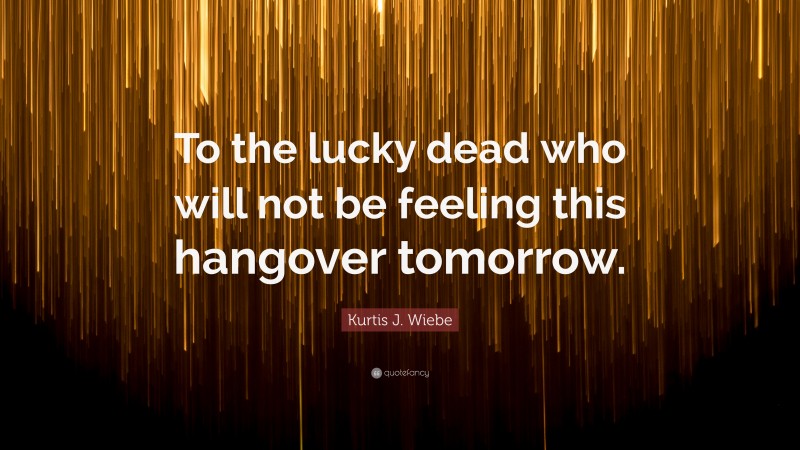 To the lucky dead who will not be feeling this hangover tomorrow.

Kurtis J. Wiebe

quotefancy